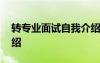 转专业面试自我介绍
绍